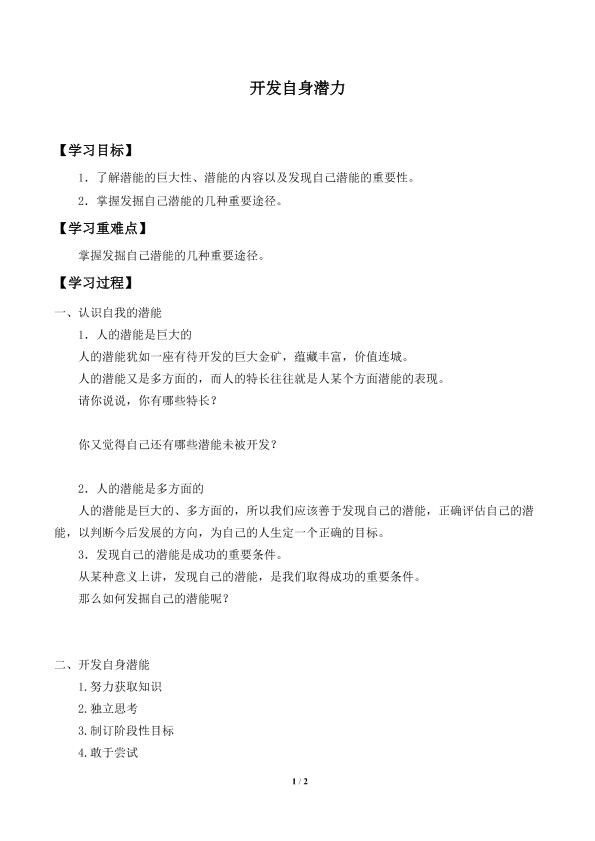 开发自身潜力

【学习目标】

1．了解潜能的巨大性、潜能的内容以及发现自己潜能的重要性。

2．掌握发掘自己潜能的几种重要途径。

【学习重难点】

掌握发掘自己潜能的几种重要途径。

【学习过程】

一、认识自我的潜能

1．人的潜能是巨大的

人的潜能犹如一座有待开发的巨大金矿，蕴藏丰富，价值连城。

人的潜能又是多方面的，而人的特长往往就是人某个方面潜能的表现。

请你说说，你有哪些特长？

你又觉得自己还有哪些潜能未被开发？

2．人的潜能是多方面的

人的潜能是巨大的、多方面的，所以我们应该善于发现自己的潜能，正确评估自己的潜能，以判断今后发展的方向，为自己的人生定一个正确的目标。

3．发现自己的潜能是成功的重要条件。

从某种意义上讲，发现自己的潜能，是我们取得成功的重要条件。

那么如何发掘自己的潜能呢？

二、开发自身潜能

1.努力获取知识

2.独立思考

3.制订阶段性目标

4.敢于尝试

1 / 2